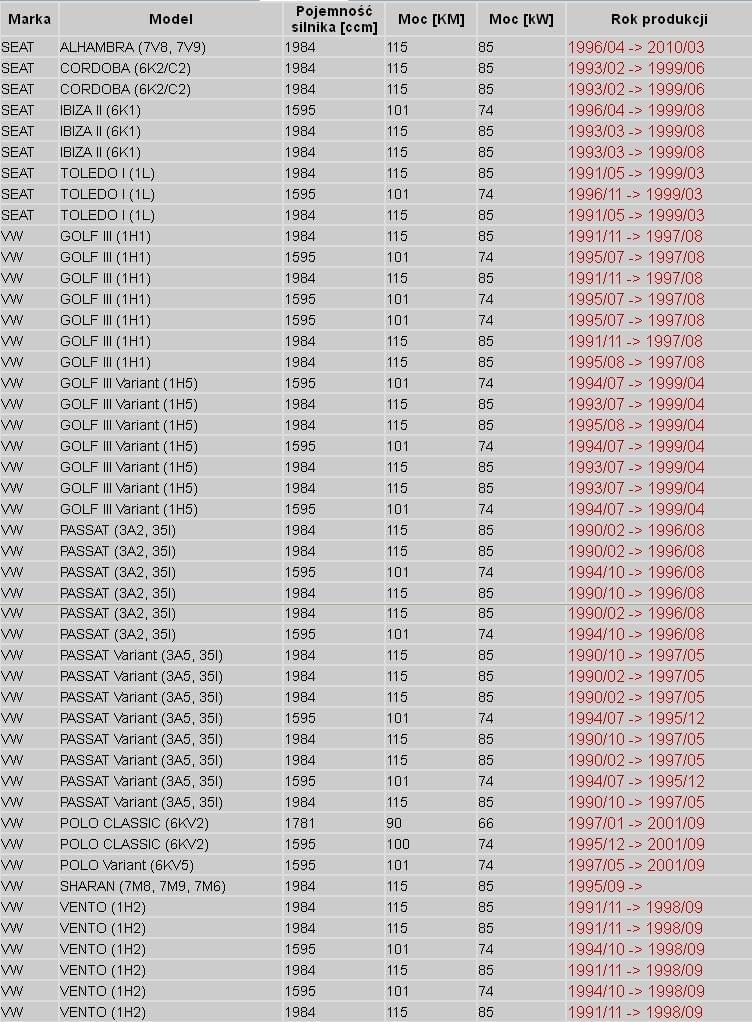 | Marka | Model | Pojemność silnika [ccm] | Moc [KM] | Moc [kW] | Rok produkcji |
|---|---|---|---|---|---|
| SEAT | ALHAMBRA (7V8, 7V9) | 1984 | 115 | 85 | 1996/04 -> 2010/03 |
| SEAT | CORDOBA (6K2/C2) | 1984 | 115 | 85 | 1993/02 -> 1999/06 |
| SEAT | CORDOBA (6K2/C2) | 1984 | 115 | 85 | 1993/02 -> 1999/06 |
| SEAT | IBIZA II (6K1) | 1595 | 101 | 74 | 1996/04 -> 1999/08 |
| SEAT | IBIZA II (6K1) | 1984 | 115 | 85 | 1993/03 -> 1999/08 |
| SEAT | IBIZA II (6K1) | 1984 | 115 | 85 | 1993/03 -> 1999/08 |
| SEAT | TOLEDO I (1L) | 1984 | 115 | 85 | 1991/05 -> 1999/03 |
| SEAT | TOLEDO I (1L) | 1595 | 101 | 74 | 1996/11 -> 1999/03 |
| SEAT | TOLEDO I (1L) | 1984 | 115 | 85 | 1991/05 -> 1999/03 |
| VW | GOLF III (1H1) | 1984 | 115 | 85 | 1991/11 -> 1997/08 |
| VW | GOLF III (1H1) | 1595 | 101 | 74 | 1995/07 -> 1997/08 |
| VW | GOLF III (1H1) | 1984 | 115 | 85 | 1991/11 -> 1997/08 |
| VW | GOLF III (1H1) | 1595 | 101 | 74 | 1995/07 -> 1997/08 |
| VW | GOLF III (1H1) | 1595 | 101 | 74 | 1995/07 -> 1997/08 |
| VW | GOLF III (1H1) | 1984 | 115 | 85 | 1991/11 -> 1997/08 |
| VW | GOLF III (1H1) | 1984 | 115 | 85 | 1995/08 -> 1997/08 |
| VW | GOLF III Variant (1H5) | 1595 | 101 | 74 | 1994/07 -> 1999/04 |
| VW | GOLF III Variant (1H5) | 1984 | 115 | 85 | 1993/07 -> 1999/04 |
| VW | GOLF III Variant (1H5) | 1984 | 115 | 85 | 1995/08 -> 1999/04 |
| VW | GOLF III Variant (1H5) | 1595 | 101 | 74 | 1994/07 -> 1999/04 |
| VW | GOLF III Variant (1H5) | 1984 | 115 | 85 | 1993/07 -> 1999/04 |
| VW | GOLF III Variant (1H5) | 1984 | 115 | 85 | 1993/07 -> 1999/04 |
| VW | GOLF III Variant (1H5) | 1595 | 101 | 74 | 1994/07 -> 1999/04 |
| VW | PASSAT (3A2, 35I) | 1984 | 115 | 85 | 1990/02 -> 1996/08 |
| VW | PASSAT (3A2, 35I) | 1984 | 115 | 85 | 1990/02 -> 1996/08 |
| VW | PASSAT (3A2, 35I) | 1595 | 101 | 74 | 1994/10 -> 1996/08 |
| VW | PASSAT (3A2, 35I) | 1984 | 115 | 85 | 1990/10 -> 1996/08 |
| VW | PASSAT (3A2, 35I) | 1984 | 115 | 85 | 1990/02 -> 1996/08 |
| VW | PASSAT (3A2, 35I) | 1595 | 101 | 74 | 1994/10 -> 1996/08 |
| VW | PASSAT Variant (3A5, 35I) | 1984 | 115 | 85 | 1990/10 -> 1997/05 |
| VW | PASSAT Variant (3A5, 35I) | 1984 | 115 | 85 | 1990/02 -> 1997/05 |
| VW | PASSAT Variant (3A5, 35I) | 1984 | 115 | 85 | 1990/02 -> 1997/05 |
| VW | PASSAT Variant (3A5, 35I) | 1595 | 101 | 74 | 1994/07 -> 1995/12 |
| VW | PASSAT Variant (3A5, 35I) | 1984 | 115 | 85 | 1990/10 -> 1997/05 |
| VW | PASSAT Variant (3A5, 35I) | 1984 | 115 | 85 | 1990/02 -> 1997/05 |
| VW | PASSAT Variant (3A5, 35I) | 1595 | 101 | 74 | 1994/07 -> 1995/12 |
| VW | PASSAT Variant (3A5, 35I) | 1984 | 115 | 85 | 1990/10 -> 1997/05 |
| VW | POLO CLASSIC (6KV2) | 1781 | 90 | 66 | 1997/01 -> 2001/09 |
| VW | POLO CLASSIC (6KV2) | 1595 | 100 | 74 | 1995/12 -> 2001/09 |
| VW | POLO Variant (6KV5) | 1595 | 101 | 74 | 1997/05 -> 2001/09 |
| VW | SHARAN (7M8, 7M9, 7M6) | 1984 | 115 | 85 | 1995/09 -> |
| VW | VENTO (1H2) | 1984 | 115 | 85 | 1991/11 -> 1998/09 |
| VW | VENTO (1H2) | 1984 | 115 | 85 | 1991/11 -> 1998/09 |
| VW | VENTO (1H2) | 1595 | 101 | 74 | 1994/10 -> 1998/09 |
| VW | VENTO (1H2) | 1984 | 115 | 85 | 1991/11 -> 1998/09 |
| VW | VENTO (1H2) | 1595 | 101 | 74 | 1994/10 -> 1998/09 |
| VW | VENTO (1H2) | 1984 | 115 | 85 | 1991/11 -> 1998/09 |